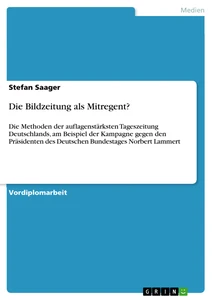 Medien

Stefan Saager

Die Bildzeitung als Mitregent?

Die Methoden der auflagenstärksten Tageszeitung Deutschlands, am Beispiel der Kampagne gegen den Präsidenten des Deutschen Bundestages Norbert Lammert

Vordiplomarbeit

GRIN